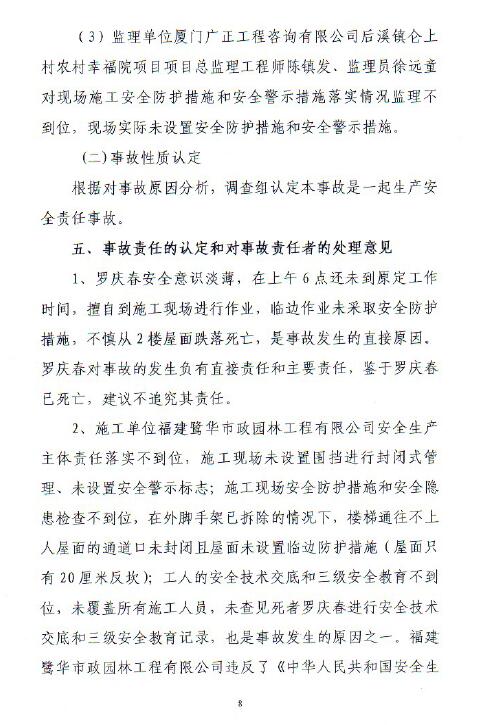 （3）监理单位厦门广正工程咨询有限公司后溪镇仑上村农村幸福院项目项目总监理工程师陈镇发、监理员徐远童对现场施工安全防护措施和安全警示措施落实情况监理不到位，现场实际未设置安全防护措施和安全警示措施。

（二）事故性质认定

根据对事故原因分析，调查组认定本事故是一起生产安全责任事故。

五、事故责任的认定和对事故责任者的处理意见

1、罗庆春安全意识淡薄，在上午6点还未到原定工作时间，擅自到施工现场进行作业，临边作业未采取安全防护措施，不慎从2楼屋面跌落死亡，是事故发生的直接原因。罗庆春对事故的发生负有直接责任和主要责任，鉴于罗庆春已死亡，建议不追究其责任。

2、施工单位福建鹭华市政园林工程有限公司安全生产主体责任落实不到位，施工现场未设置围挡进行封闭式管理、未设置安全警示标志；施工现场安全防护措施和安全隐患检查不到位，在外脚手架已拆除的情况下，楼梯通往不上人屋面的通道口未封闭且屋面未设置临边防护措施（屋面只有20厘米反坎）；工人的安全技术交底和三级安全教育不到位，未覆盖所有施工人员，未查见死者罗庆春进行安全技术交底和三级安全教育记录，也是事故发生的原因之一。福建鹭华市政园林工程有限公司违反了《中华人民共和国安全生

8